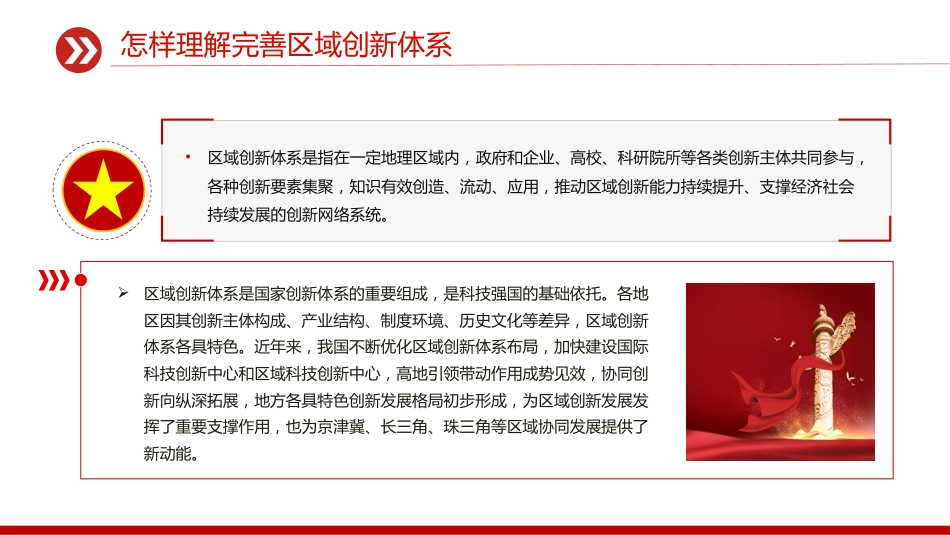 怎样理解完善区域创新体系

• 区域创新体系是指在一定地理区域内，政府和企业、高校、科研院所等各类创新主体共同参与，各种创新要素集聚，知识有效创造、流动、应用，推动区域创新能力持续提升、支撑经济社会持续发展的创新网络系统。

➢ 区域创新体系是国家创新体系的重要组成，是科技强国的基础依托。各地区因其创新主体构成、产业结构、制度环境、历史文化等差异，区域创新体系各具特色。近年来，我国不断优化区域创新体系布局，加快建设国际科技创新中心和区域科技创新中心，高地引领带动作用成势见效，协同创新向纵深拓展，地方各具特色创新发展格局初步形成，为区域创新发展发挥了重要支撑作用，也为京津冀、长三角、珠三角等区域协同发展提供了新动能。